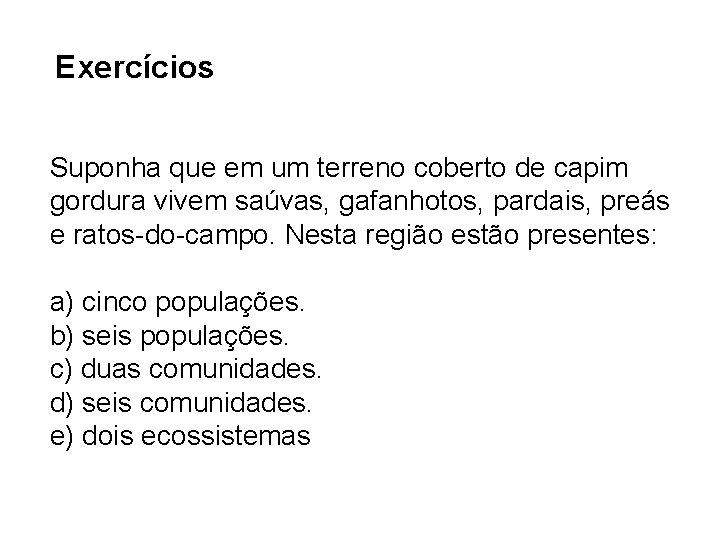 Exercícios

Suponha que em um terreno coberto de capim gordura vivem saúvas, gafanhotos, pardais, preás e ratos-do-campo. Nesta região estão presentes:

a) cinco populações.
b) seis populações.
c) duas comunidades.
d) seis comunidades.
e) dois ecossistemas